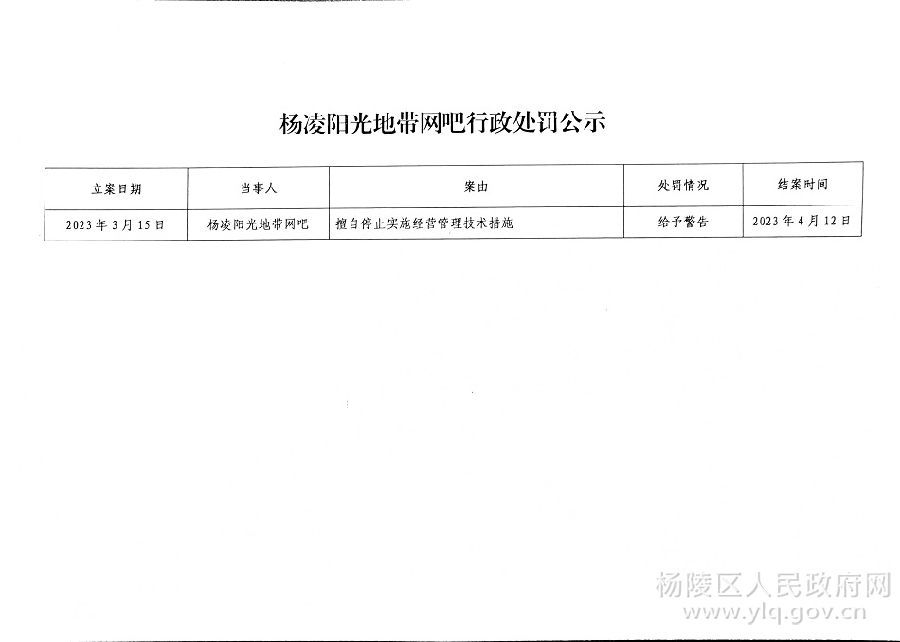 杨凌阳光地带网吧行政处罚公示

| 立案日期 | 当事人 | 案由 | 处罚情况 | 结案时间 |
|---|---|---|---|---|
| 2023年3月15日 | 杨凌阳光地带网吧 | 擅自停止实施经营管理技术措施 | 给予警告 | 2023年4月12日 |

杨陵区人民政府网
www.ylq.gov.cn